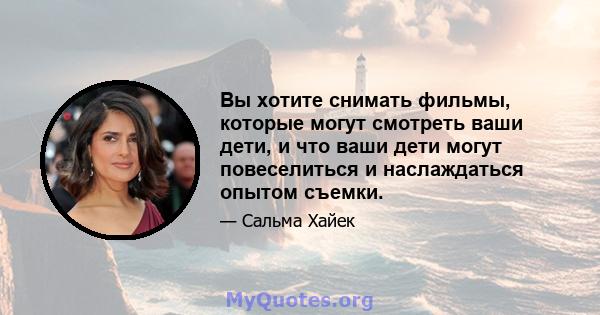 Вы хотите снимать фильмы, которые могут смотреть ваши дети, и что ваши дети могут повеселиться и наслаждаться опытом съемки.

— Сальма Хайек

MyQuotes.org